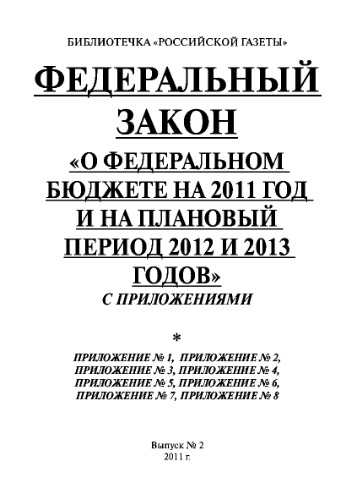 БИБЛИОТЕЧКА «РОССИЙСКОЙ ГАЗЕТЫ»

ФЕДЕРАЛЬНЫЙ ЗАКОН

«О ФЕДЕРАЛЬНОМ БЮДЖЕТЕ НА 2011 ГОД И НА ПЛАНОВЫЙ ПЕРИОД 2012 И 2013 ГОДОВ»

С ПРИЛОЖЕНИЯМИ

*

ПРИЛОЖЕНИЕ № 1, ПРИЛОЖЕНИЕ № 2, ПРИЛОЖЕНИЕ № 3, ПРИЛОЖЕНИЕ № 4, ПРИЛОЖЕНИЕ № 5, ПРИЛОЖЕНИЕ № 6, ПРИЛОЖЕНИЕ № 7, ПРИЛОЖЕНИЕ № 8

Выпуск № 2
2011 г.